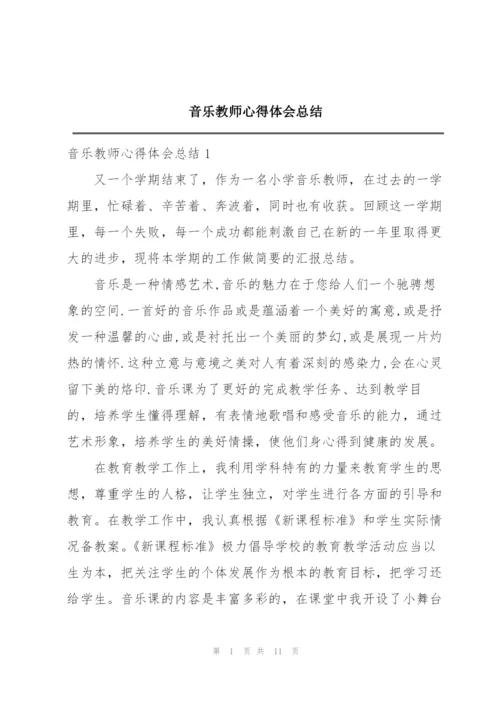 音乐教师心得体会总结

音乐教师心得体会总结 1

又一个学期结束了，作为一名小学音乐教师，在过去的一学期里，忙碌着、辛苦着、奔波着，同时也有收获。回顾这一学期里，每一个失败，每一个成功都能刺激自己在新的一年里取得更大的进步，现将本学期的工作做简要的汇报总结。

音乐是一种情感艺术,音乐的魅力在于您给人们一个驰骋想象的空间.一首好的音乐作品或是蕴涵着一个美好的寓意,或是抒发一种温馨的心曲,或是衬托出一个美丽的梦幻,或是展现一片灼热的情怀.这种立意与意境之美对人有着深刻的感染力,会在心灵留下美的烙印.音乐课为了更好的完成教学任务、达到教学目的，培养学生懂得理解，有表情地歌唱和感受音乐的能力，通过艺术形象，培养学生的美好情操，使他们身心得到健康的发展。

在教育教学工作上，我利用学科特有的力量来教育学生的思想，尊重学生的人格，让学生独立，对学生进行各方面的引导和教育。在教学工作中，我认真根据《新课程标准》和学生实际情况备教案。《新课程标准》极力倡导学校的教育教学活动应当以生为本，把关注学生的个体发展作为根本的教育目标，把学习还给学生。音乐课的内容是丰富多彩的，在课堂中我开设了小舞台

第 1 页 共 11 页